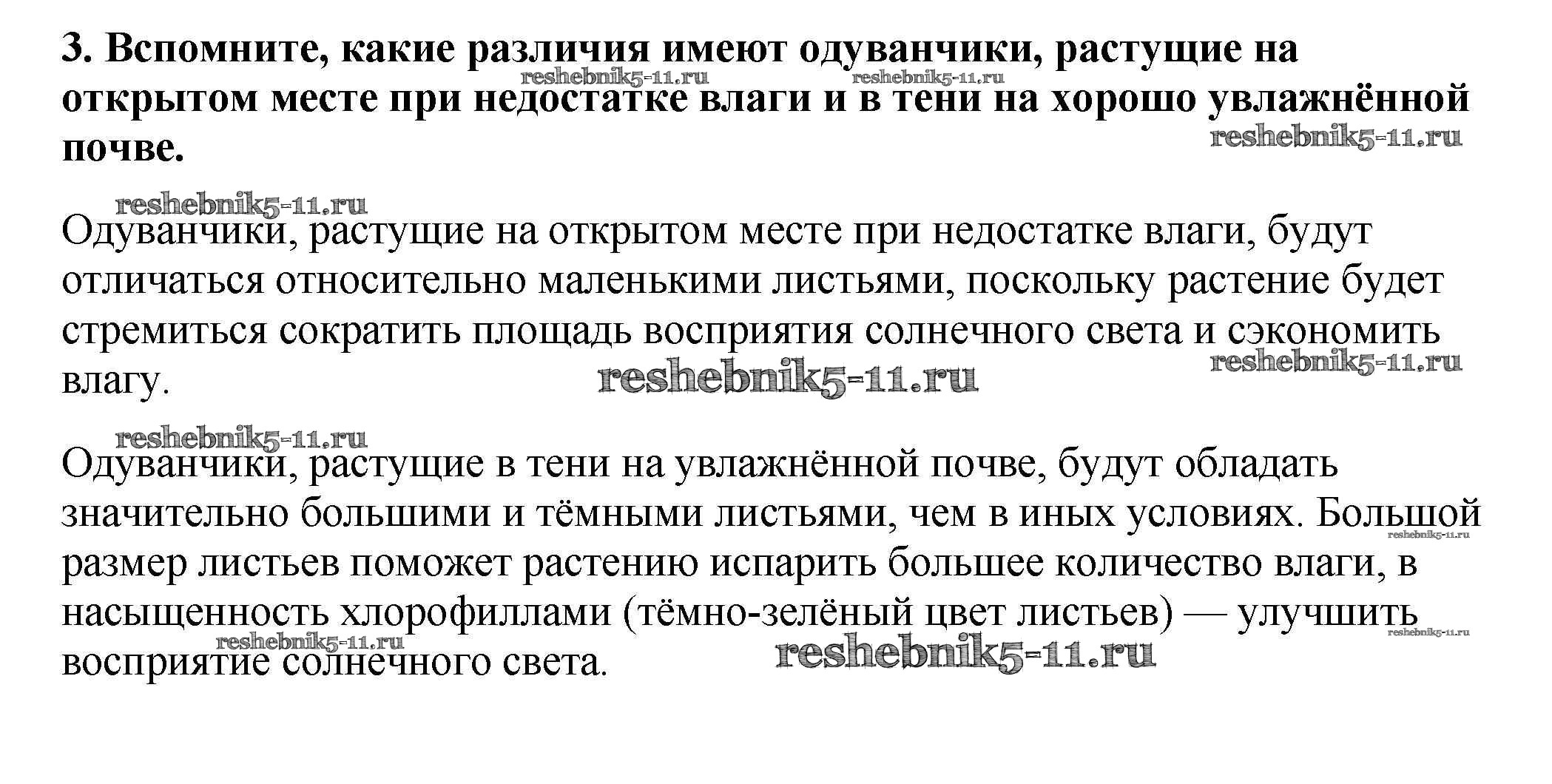 3. Вспомните, какие различия имеют одуванчики, растущие на открытом месте при недостатке влаги и в тени на хорошо увлажнённой почве.

reshebnik5-11.ru reshebnik5-11.ru reshebnik5-11.ru

reshebnik5-11.ru

Одуванчики, растущие на открытом месте при недостатке влаги, будут отличаться относительно маленькими листьями, поскольку растение будет стремиться сократить площадь восприятия солнечного света и сэкономить влагу.

reshebnik5-11.ru reshebnik5-11.ru

reshebnik5-11.ru

Одуванчики, растущие в тени на увлажнённой почве, будут обладать значительно большими и тёмными листьями, чем в иных условиях. Большой размер листьев поможет растению испарить большее количество влаги, в насыщенность хлорофиллами (тёмно-зелёный цвет листьев) — улучшить восприятие солнечного света.

reshebnik5-11.ru reshebnik5-11.ru reshebnik5-11.ru reshebnik5-11.ru